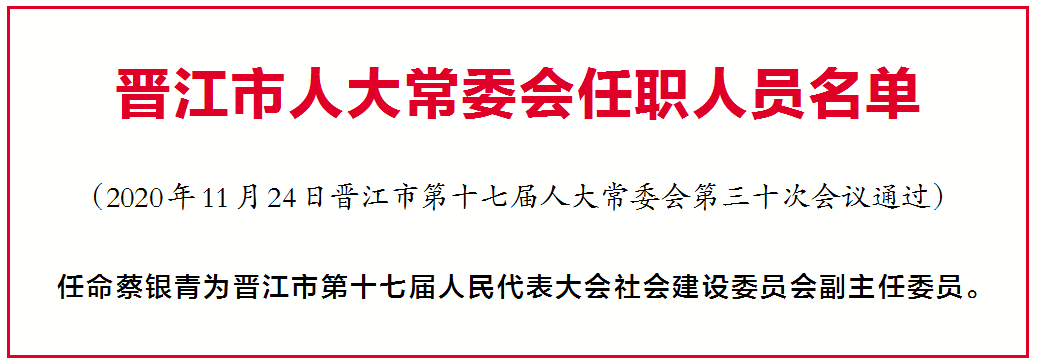 晋江市人大常委会任职人员名单

（2020年11月24日晋江市第十七届人大常委会第三十次会议通过）

任命蔡银青为晋江市第十七届人民代表大会社会建设委员会副主任委员。